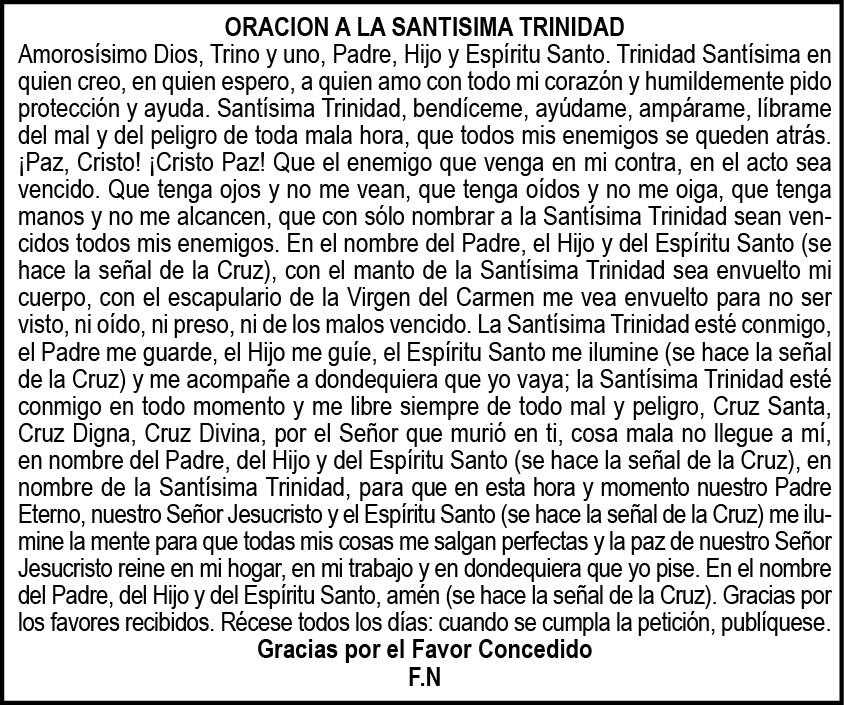 ORACION A LA SANTISIMA TRINIDAD

Amorosísimo Dios, Trino y uno, Padre, Hijo y Espíritu Santo. Trinidad Santísima en quien creo, en quien espero, a quien amo con todo mi corazón y humildemente pido protección y ayuda. Santísima Trinidad, bendíceme, ayúdame, ampárame, líbrame del mal y del peligro de toda mala hora, que todos mis enemigos se queden atrás. ¡Paz, Cristo! ¡Cristo Paz! Que el enemigo que venga en mi contra, en el acto sea vencido. Que tenga ojos y no me vean, que tenga oídos y no me oiga, que tenga manos y no me alcancen, que con sólo nombrar a la Santísima Trinidad sean vencidos todos mis enemigos. En el nombre del Padre, el Hijo y del Espíritu Santo (se hace la señal de la Cruz), con el manto de la Santísima Trinidad sea envuelto mi cuerpo, con el escapulario de la Virgen del Carmen me vea envuelto para no ser visto, ni oído, ni preso, ni de los malos vencido. La Santísima Trinidad esté conmigo, el Padre me guarde, el Hijo me guíe, el Espíritu Santo me ilumine (se hace la señal de la Cruz) y me acompañe a dondequiera que yo vaya; la Santísima Trinidad esté conmigo en todo momento y me libre siempre de todo mal y peligro, Cruz Santa, Cruz Digna, Cruz Divina, por el Señor que murió en ti, cosa mala no llegue a mí, en nombre del Padre, del Hijo y del Espíritu Santo (se hace la señal de la Cruz), en nombre de la Santísima Trinidad, para que en esta hora y momento nuestro Padre Eterno, nuestro Señor Jesucristo y el Espíritu Santo (se hace la señal de la Cruz) me ilumine la mente para que todas mis cosas me salgan perfectas y la paz de nuestro Señor Jesucristo reine en mi hogar, en mi trabajo y en dondequiera que yo pise. En el nombre del Padre, del Hijo y del Espíritu Santo, amén (se hace la señal de la Cruz). Gracias por los favores recibidos. Récese todos los días: cuando se cumpla la petición, publíquese.

Gracias por el Favor Concedido

F.N